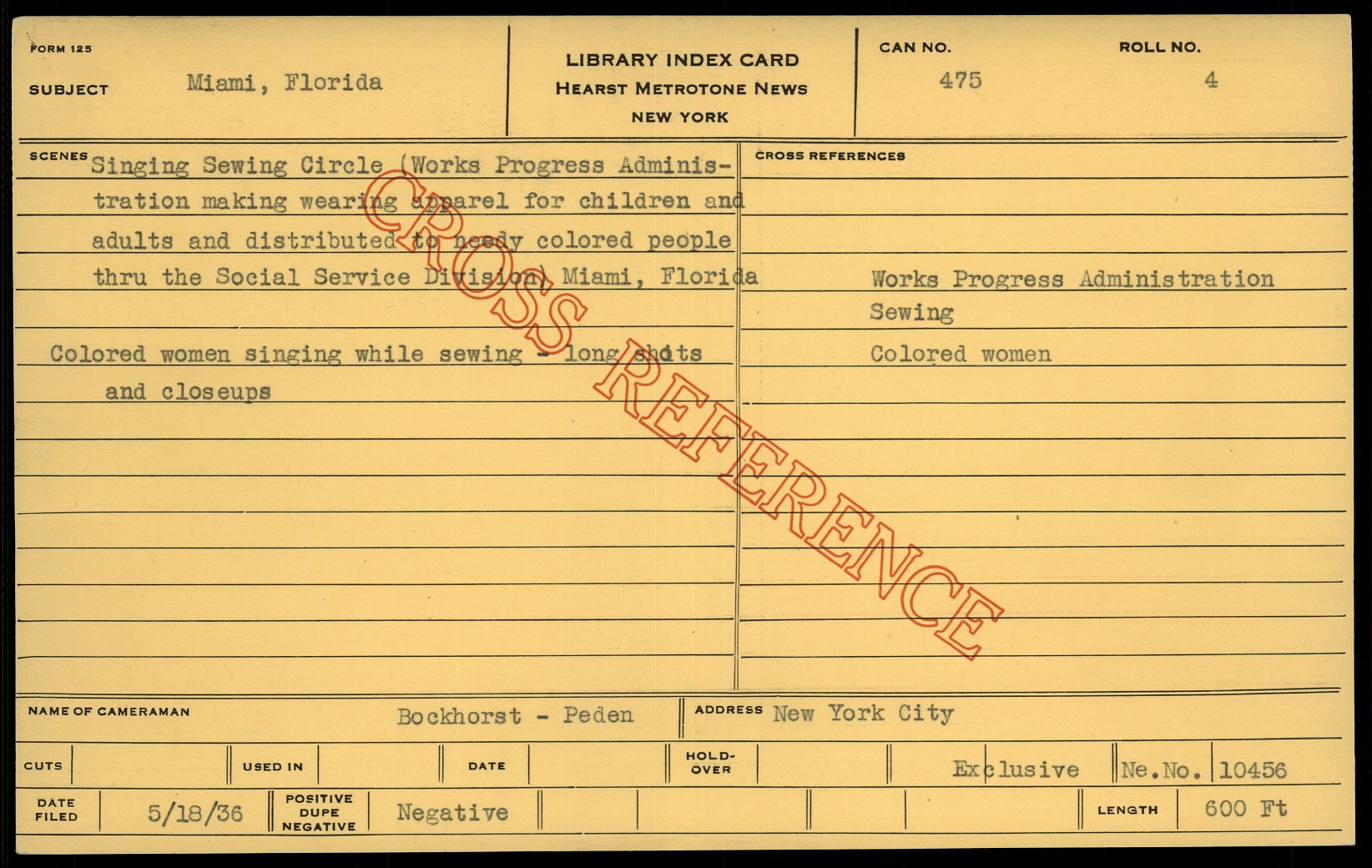 FORM 125

SUBJECT Miami, Florida

LIBRARY INDEX CARD
HEARST METROTONE NEWS
NEW YORK

CAN NO. 475

ROLL NO. 4

SCENES Singing Sewing Circle (Works Progress Administration making wearing apparel for children and adults and distributed to needy colored people thru the Social Service Division) Miami, Florida

Colored women singing while sewing - long shots and closeups

CROSS REFERENCES

Works Progress Administration
Sewing
Colored women

NAME OF CAMERAMAN Bockhorst - Peden

ADDRESS New York City

CUTS

USED IN

DATE

HOLD-OVER

Exclusive

Ne.No. 10456

DATE FILED 5/18/36

POSITIVE DUPE NEGATIVE Negative

LENGTH 600 Ft

CROSS REFERENCE